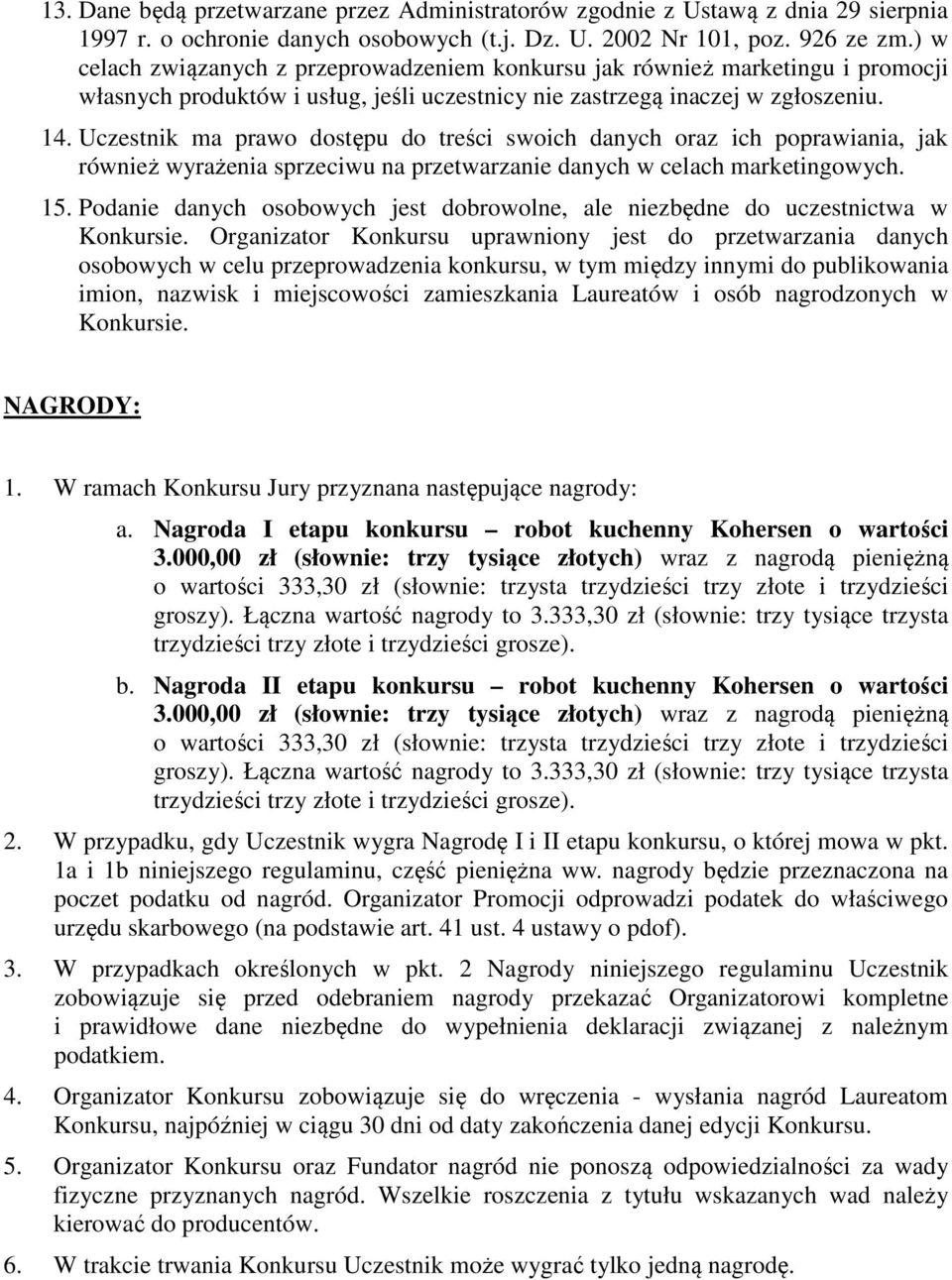 13. Dane będą przetwarzane przez Administratorów zgodnie z Ustawą z dnia 29 sierpnia 1997 r. o ochronie danych osobowych (t.j. Dz. U. 2002 Nr 101, poz. 926 ze zm.) w celach związanych z przeprowadzeniem konkursu jak również marketingu i promocji własnych produktów i usług, jeśli uczestnicy nie zastrzegą inaczej w zgłoszeniu.

14. Uczestnik ma prawo dostępu do treści swoich danych oraz ich poprawiania, jak również wyrażenia sprzeciwu na przetwarzanie danych w celach marketingowych.

15. Podanie danych osobowych jest dobrowolne, ale niezbędne do uczestnictwa w Konkursie. Organizator Konkursu uprawniony jest do przetwarzania danych osobowych w celu przeprowadzenia konkursu, w tym między innymi do publikowania imion, nazwisk i miejscowości zamieszkania Laureatów i osób nagrodzonych w Konkursie.

NAGRODY:

1. W ramach Konkursu Jury przyznana następujące nagrody:

a. Nagroda I etapu konkursu – robot kuchenny Kohersen o wartości 3.000,00 zł (słownie: trzy tysiące złotych) wraz z nagrodą pieniężną o wartości 333,30 zł (słownie: trzysta trzydzieści trzy złote i trzydzieści groszy). Łączna wartość nagrody to 3.333,30 zł (słownie: trzy tysiące trzysta trzydzieści trzy złote i trzydzieści grosze).

b. Nagroda II etapu konkursu – robot kuchenny Kohersen o wartości 3.000,00 zł (słownie: trzy tysiące złotych) wraz z nagrodą pieniężną o wartości 333,30 zł (słownie: trzysta trzydzieści trzy złote i trzydzieści groszy). Łączna wartość nagrody to 3.333,30 zł (słownie: trzy tysiące trzysta trzydzieści trzy złote i trzydzieści grosze).

2. W przypadku, gdy Uczestnik wygra Nagrodę I i II etapu konkursu, o której mowa w pkt. 1a i 1b niniejszego regulaminu, część pieniężna ww. nagrody będzie przeznaczona na poczet podatku od nagród. Organizator Promocji odprowadzi podatek do właściwego urzędu skarbowego (na podstawie art. 41 ust. 4 ustawy o pdof).

3. W przypadkach określonych w pkt. 2 Nagrody niniejszego regulaminu Uczestnik zobowiązuje się przed odebraniem nagrody przekazać Organizatorowi kompletne i prawidłowe dane niezbędne do wypełnienia deklaracji związanej z należnym podatkiem.

4. Organizator Konkursu zobowiązuje się do wręczenia - wysłania nagród Laureatom Konkursu, najpóźniej w ciągu 30 dni od daty zakończenia danej edycji Konkursu.

5. Organizator Konkursu oraz Fundator nagród nie ponoszą odpowiedzialności za wady fizyczne przyznanych nagród. Wszelkie roszczenia z tytułu wskazanych wad należy kierować do producentów.

6. W trakcie trwania Konkursu Uczestnik może wygrać tylko jedną nagrodę.